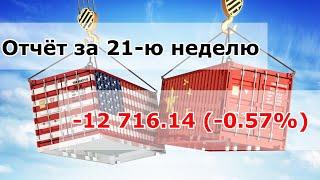 Отчёт за 21-ю неделю

-12 716.14 (-0.57%)